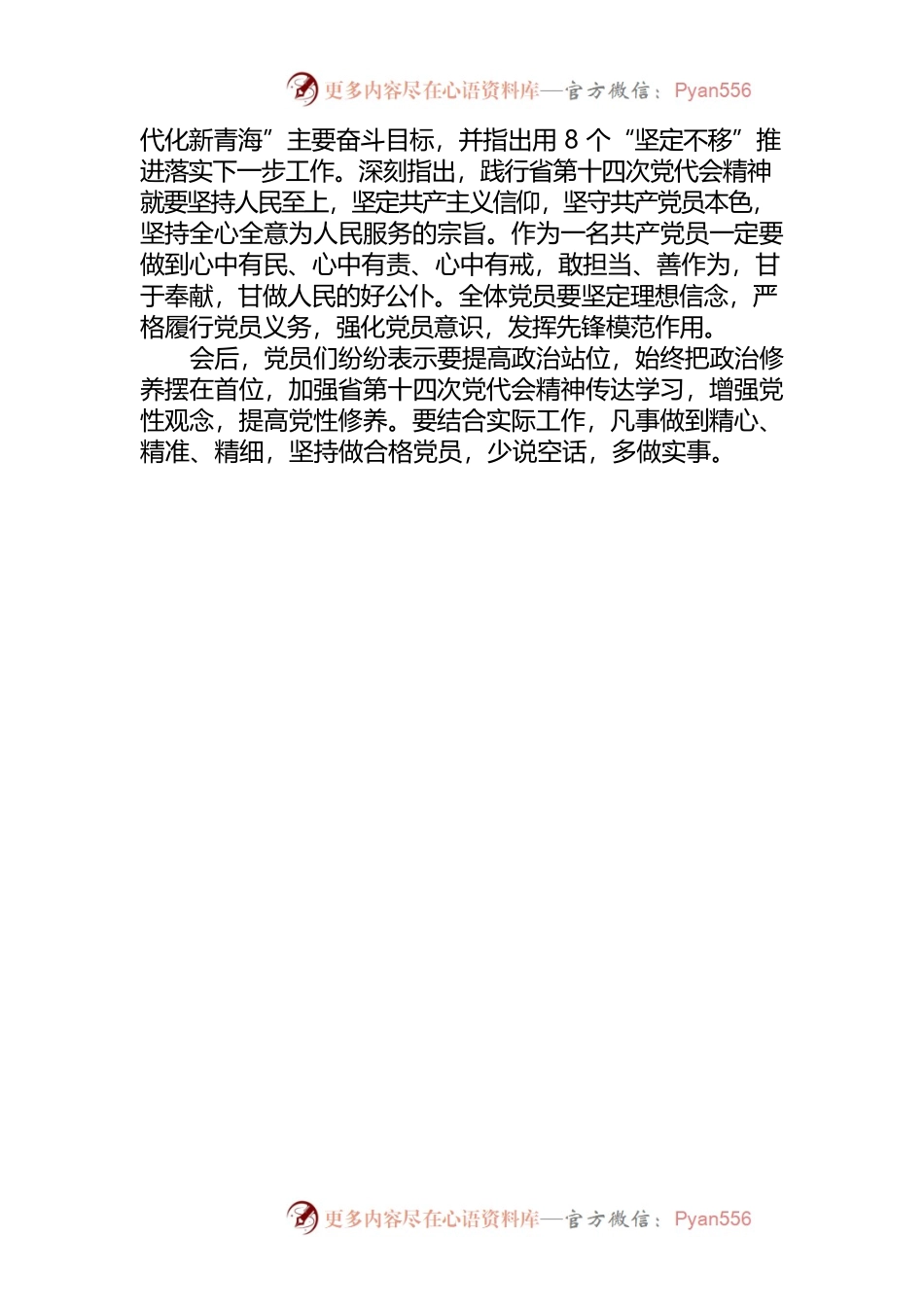 更多内容尽在心语资料库—官方微信：Pyan556

代化新青海”主要奋斗目标，并指出用 8 个“坚定不移”推进落实下一步工作。深刻指出，践行省第十四次党代会精神就要坚持人民至上，坚定共产主义信仰，坚守共产党员本色，坚持全心全意为人民服务的宗旨。作为一名共产党员一定要做到心中有民、心中有责、心中有戒，敢担当、善作为，甘于奉献，甘做人民的好公仆。全体党员要坚定理想信念，严格履行党员义务，强化党员意识，发挥先锋模范作用。

会后，党员们纷纷表示要提高政治站位，始终把政治修养摆在首位，加强省第十四次党代会精神传达学习，增强党性观念，提高党性修养。要结合实际工作，凡事做到精心、精准、精细，坚持做合格党员，少说空话，多做实事。

更多内容尽在心语资料库—官方微信：Pyan556